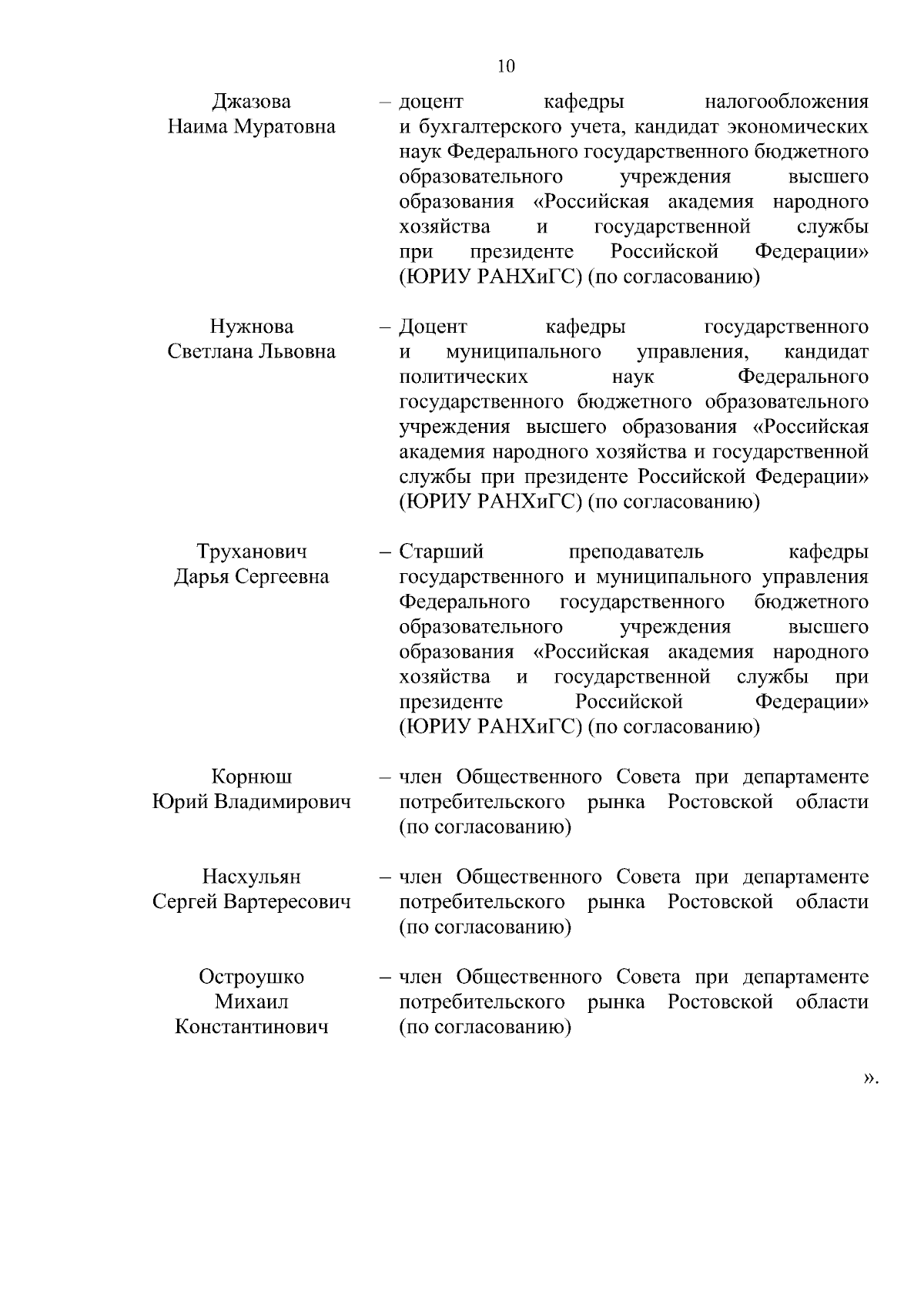 10

Джазова Наима Муратовна – доцент кафедры налогообложения и бухгалтерского учета, кандидат экономических наук Федерального государственного бюджетного образовательного учреждения высшего образования «Российская академия народного хозяйства и государственной службы при президенте Российской Федерации» (ЮРИУ РАНХиГС) (по согласованию)

Нужнова Светлана Львовна – Доцент кафедры государственного и муниципального управления, кандидат политических наук Федерального государственного бюджетного образовательного учреждения высшего образования «Российская академия народного хозяйства и государственной службы при президенте Российской Федерации» (ЮРИУ РАНХиГС) (по согласованию)

Труханович Дарья Сергеевна – Старший преподаватель кафедры государственного и муниципального управления Федерального государственного бюджетного образовательного учреждения высшего образования «Российская академия народного хозяйства и государственной службы при президенте Российской Федерации» (ЮРИУ РАНХиГС) (по согласованию)

Корнюш Юрий Владимирович – член Общественного Совета при департаменте потребительского рынка Ростовской области (по согласованию)

Насхульян Сергей Вартересович – член Общественного Совета при департаменте потребительского рынка Ростовской области (по согласованию)

Остроушко Михаил Константинович – член Общественного Совета при департаменте потребительского рынка Ростовской области (по согласованию)

».